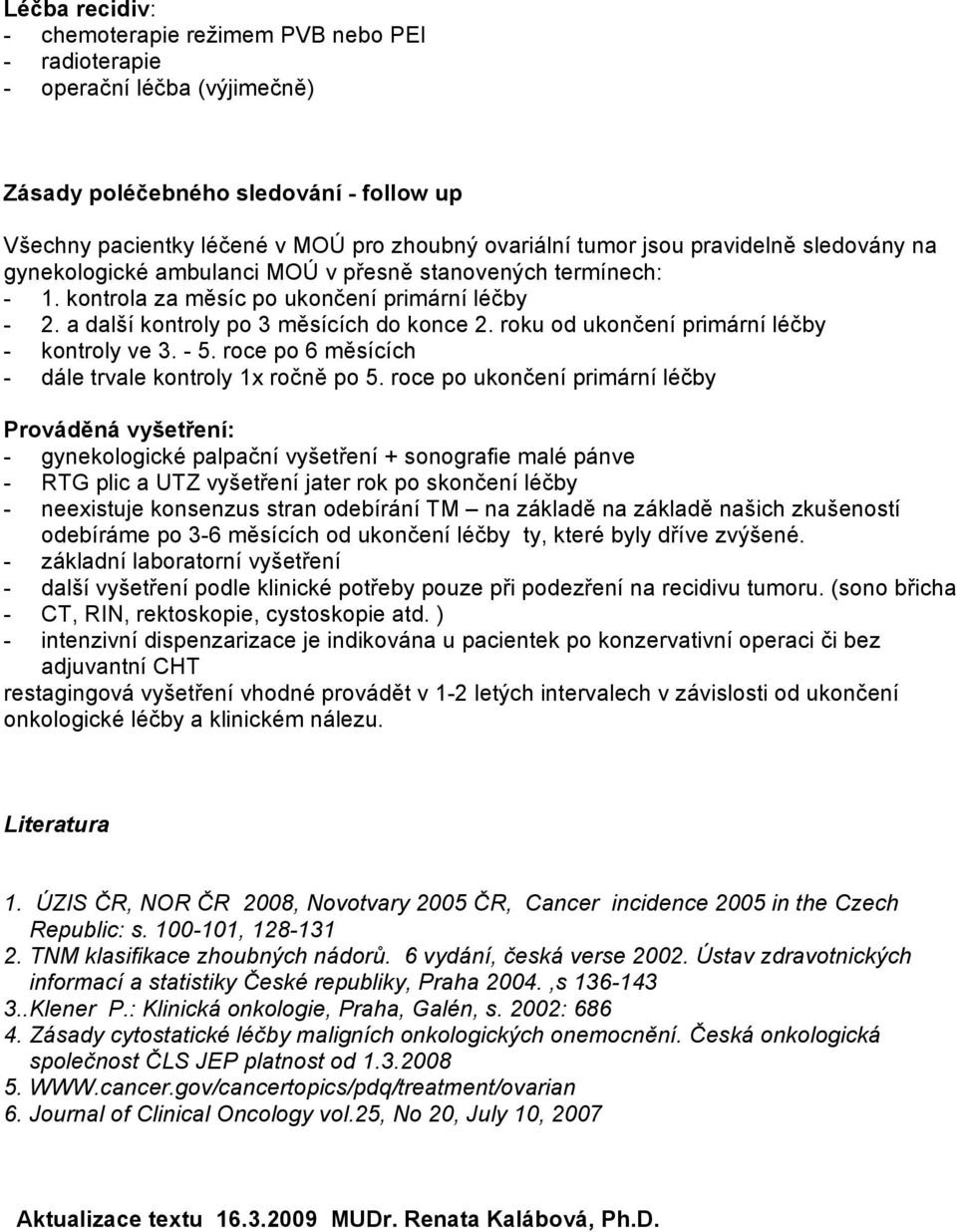 Léčba recidiv:
- chemoterapie režimem PVB nebo PEI
- radioterapie
- operační léčba (výjimečně)

Zásady poléčebného sledování - follow up

Všechny pacientky léčené v MOÚ pro zhoubný ovariální tumor jsou pravidelně sledovány na gynekologické ambulanci MOÚ v přesně stanovených termínech:
- 1. kontrola za měsíc po ukončení primární léčby
- 2. a další kontroly po 3 měsících do konce 2. roku od ukončení primární léčby
- kontroly ve 3. - 5. roce po 6 měsících
- dále trvale kontroly 1x ročně po 5. roce po ukončení primární léčby

Prováděná vyšetření:
- gynekologické palpační vyšetření + sonografie malé pánve
- RTG plic a UTZ vyšetření jater rok po skončení léčby
- neexistuje konsenzus stran odebírání TM – na základě na základě našich zkušeností odebíráme po 3-6 měsících od ukončení léčby ty, které byly dříve zvýšené.
- základní laboratorní vyšetření
- další vyšetření podle klinické potřeby pouze při podezření na recidivu tumoru. (sono břicha
- CT, RIN, rektoskopie, cystoskopie atd. )
- intenzivní dispenzarizace je indikována u pacientek po konzervativní operaci či bez adjuvantní CHT
restagingová vyšetření vhodné provádět v 1-2 letých intervalech v závislosti od ukončení onkologické léčby a klinickém nálezu.

Literatura

1. ÚZIS ČR, NOR ČR 2008, Novotvary 2005 ČR, Cancer incidence 2005 in the Czech Republic: s. 100-101, 128-131
2. TNM klasifikace zhoubných nádorů. 6 vydání, česká verse 2002. Ústav zdravotnických informací a statistiky České republiky, Praha 2004. ,s 136-143
3..Klener P.: Klinická onkologie, Praha, Galén, s. 2002: 686
4. Zásady cytostatické léčby maligních onkologických onemocnění. Česká onkologická společnost ČLS JEP platnost od 1.3.2008
5. WWW.cancer.gov/cancertopics/pdq/treatment/ovarian
6. Journal of Clinical Oncology vol.25, No 20, July 10, 2007

Aktualizace textu 16.3.2009 MUDr. Renata Kalábová, Ph.D.